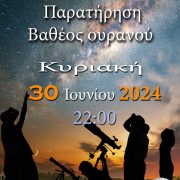 Παρατήρηση
Βαθέος ουρανού

Κυριακή

30 Ιουνίου 2024
22:00